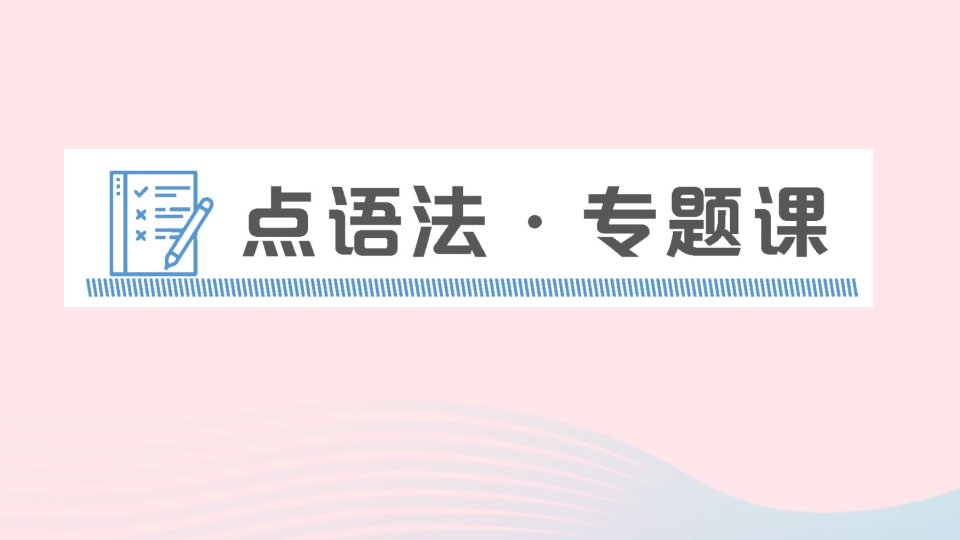 点语法 · 专题课